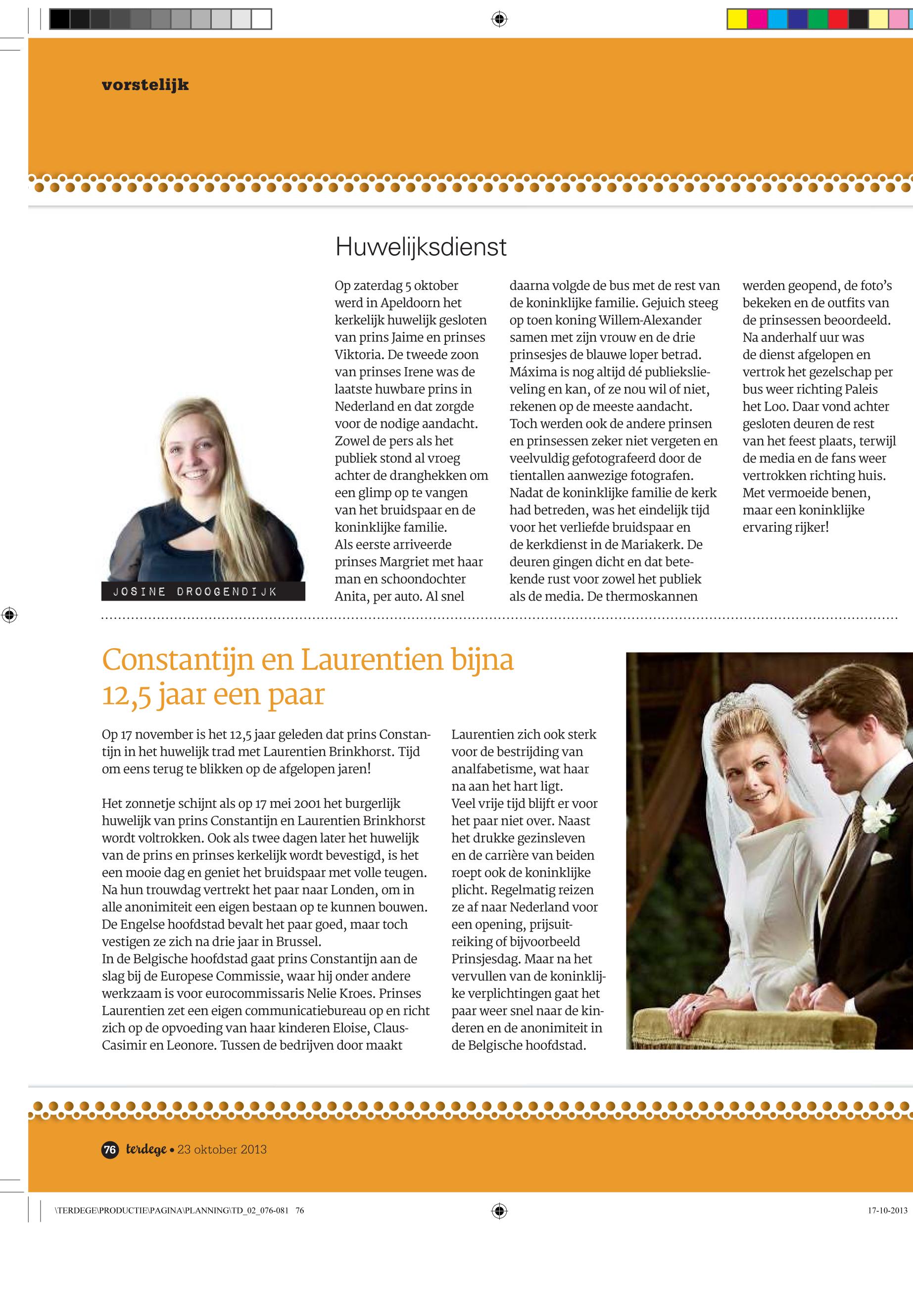 vorstelijk

Huwelijksdienst

Op zaterdag 5 oktober werd in Apeldoorn het kerkelijk huwelijk gesloten van prins Jaime en prinses Viktoria. De tweede zoon van prinses Irene was de laatste huwbare prins in Nederland en dat zorgde voor de nodige aandacht. Zowel de pers als het publiek stond al vroeg achter de dranghekken om een glimp op te vangen van het bruidspaar en de koninklijke familie.
Als eerste arriveerde prinses Margriet met haar man en schoondochter Anita, per auto. Al snel daarna volgde de bus met de rest van de koninklijke familie. Gejuich steeg op toen koning Willem-Alexander samen met zijn vrouw en de drie prinsesjes de blauwe loper betrad. Máxima is nog altijd dé publiekslieveling en kan, of ze nou wil of niet, rekenen op de meeste aandacht. Toch werden ook de andere prinsen en prinsessen zeker niet vergeten en veelvuldig gefotografeerd door de tientallen aanwezige fotografen. Nadat de koninklijke familie de kerk had betreden, was het eindelijk tijd voor het verliefde bruidspaar en de kerkdienst in de Mariakerk. De deuren gingen dicht en dat betekende rust voor zowel het publiek als de media. De thermoskannen werden geopend, de foto's bekeken en de outfits van de prinsessen beoordeeld. Na anderhalf uur was de dienst afgelopen en vertrok het gezelschap per bus weer richting Paleis het Loo. Daar vond achter gesloten deuren de rest van het feest plaats, terwijl de media en de fans weer vertrokken richting huis. Met vermoeide benen, maar een koninklijke ervaring rijker!

JOSINE DROOGENDIJK

Constantijn en Laurentien bijna 12,5 jaar een paar

Op 17 november is het 12,5 jaar geleden dat prins Constantijn in het huwelijk trad met Laurentien Brinkhorst. Tijd om eens terug te blikken op de afgelopen jaren!

Het zonnetje schijnt als op 17 mei 2001 het burgerlijk huwelijk van prins Constantijn en Laurentien Brinkhorst wordt voltrokken. Ook als twee dagen later het huwelijk van de prins en prinses kerkelijk wordt bevestigd, is het een mooie dag en geniet het bruidspaar met volle teugen. Na hun trouwdag vertrekt het paar naar Londen, om in alle anonimiteit een eigen bestaan op te kunnen bouwen. De Engelse hoofdstad bevalt het paar goed, maar toch vestigen ze zich na drie jaar in Brussel.
In de Belgische hoofdstad gaat prins Constantijn aan de slag bij de Europese Commissie, waar hij onder andere werkzaam is voor eurocommissaris Nelie Kroes. Prinses Laurentien zet een eigen communicatiebureau op en richt zich op de opvoeding van haar kinderen Eloise, Claus-Casimir en Leonore. Tussen de bedrijven door maakt Laurentien zich ook sterk voor de bestrijding van analfabetisme, wat haar na aan het hart ligt.
Veel vrije tijd blijft er voor het paar niet over. Naast het drukke gezinsleven en de carrière van beiden roept ook de koninklijke plicht. Regelmatig reizen ze af naar Nederland voor een opening, prijsuitreiking of bijvoorbeeld Prinsjesdag. Maar na het vervullen van de koninklijke verplichtingen gaat het paar weer snel naar de kinderen en de anonimiteit in de Belgische hoofdstad.

76 terdege • 23 oktober 2013

\TERDEGE\PRODUCTIE\PAGINA\PLANNING\TD_02_076-081 76
17-10-2013